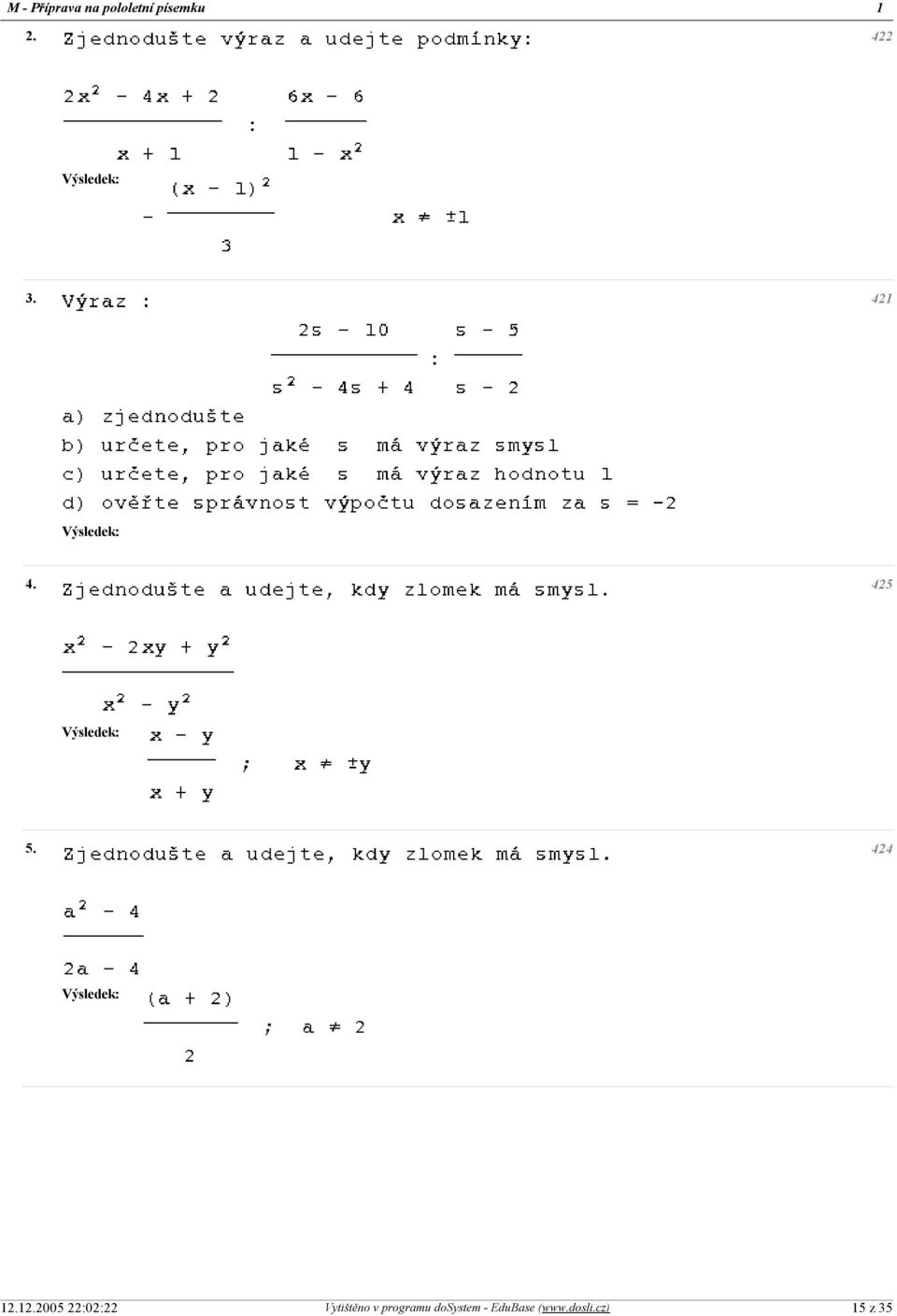 M - Příprava na pololetní písemku 1

2. Zjednodušte výraz a udejte podmínky: 422

$\frac{2x^2 - 4x + 2}{x + 1} : \frac{6x - 6}{1 - x^2}$

Výsledek: $-\frac{(x - 1)^2}{3}$ $x \neq \pm 1$

3. Výraz : 421

$\frac{2s - 10}{s^2 - 4s + 4} : \frac{s - 5}{s - 2}$

a) zjednodušte
b) určete, pro jaké s má výraz smysl
c) určete, pro jaké s má výraz hodnotu 1
d) ověřte správnost výpočtu dosazením za s = -2

Výsledek:

4. Zjednodušte a udejte, kdy zlomek má smysl. 425

$\frac{x^2 - 2xy + y^2}{x^2 - y^2}$

Výsledek: $\frac{x - y}{x + y}$ ; $x \neq \pm y$

5. Zjednodušte a udejte, kdy zlomek má smysl. 424

$\frac{a^2 - 4}{2a - 4}$

Výsledek: $\frac{(a + 2)}{2}$ ; $a \neq 2$

12.12.2005 22:02:22 Vytištěno v programu doSystem - EduBase (www.dosli.cz) 15 z 35